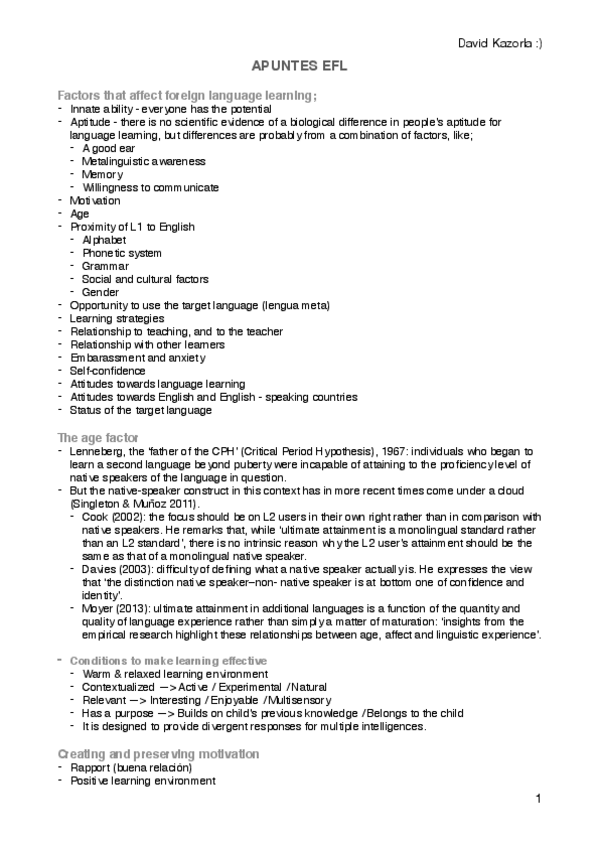 David Kazorla :)

APUNTES EFL

Factors that affect foreign language learning;
- Innate ability - everyone has the potential
- Aptitude - there is no scientific evidence of a biological difference in people's aptitude for language learning, but differences are probably from a combination of factors, like;
  - A good ear
  - Metalinguistic awareness
  - Memory
  - Willingness to communicate
- Motivation
- Age
- Proximity of L1 to English
  - Alphabet
  - Phonetic system
  - Grammar
  - Social and cultural factors
  - Gender
- Opportunity to use the target language (lengua meta)
- Learning strategies
- Relationship to teaching, and to the teacher
- Relationship with other learners
- Embarassment and anxiety
- Self-confidence
- Attitudes towards language learning
- Attitudes towards English and English - speaking countries
- Status of the target language

The age factor
- Lenneberg, the 'father of the CPH' (Critical Period Hypothesis), 1967: individuals who began to learn a second language beyond puberty were incapable of attaining to the proficiency level of native speakers of the language in question.
- But the native-speaker construct in this context has in more recent times come under a cloud (Singleton & Muñoz 2011).
  - Cook (2002): the focus should be on L2 users in their own right rather than in comparison with native speakers. He remarks that, while 'ultimate attainment is a monolingual standard rather than an L2 standard', there is no intrinsic reason why the L2 user's attainment should be the same as that of a monolingual native speaker.
  - Davies (2003): difficulty of defining what a native speaker actually is. He expresses the view that 'the distinction native speaker–non- native speaker is at bottom one of confidence and identity'.
  - Moyer (2013): ultimate attainment in additional languages is a function of the quantity and quality of language experience rather than simply a matter of maturation: 'insights from the empirical research highlight these relationships between age, affect and linguistic experience'.

- Conditions to make learning effective
  - Warm & relaxed learning environment
  - Contextualized —> Active / Experimental / Natural
  - Relevant —> Interesting / Enjoyable / Multisensory
  - Has a purpose —> Builds on child's previous knowledge / Belongs to the child
  - It is designed to provide divergent responses for multiple intelligences.

Creating and preserving motivation
- Rapport (buena relación)
- Positive learning environment

1